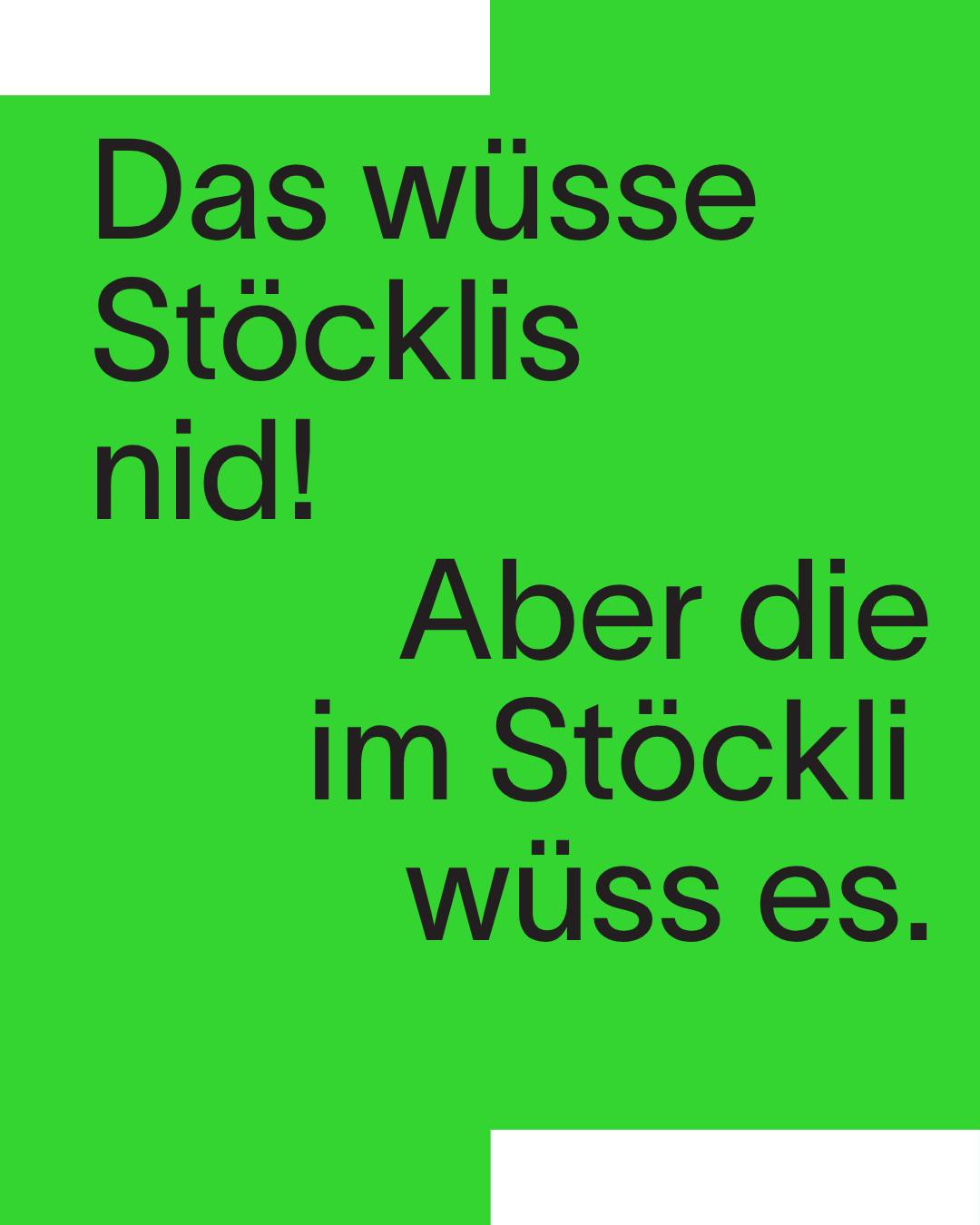 Das wüsse Stöcklis nid!

Aber die im Stöckli wüss es.